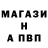 МАГАЗИ
Н
А ПВП